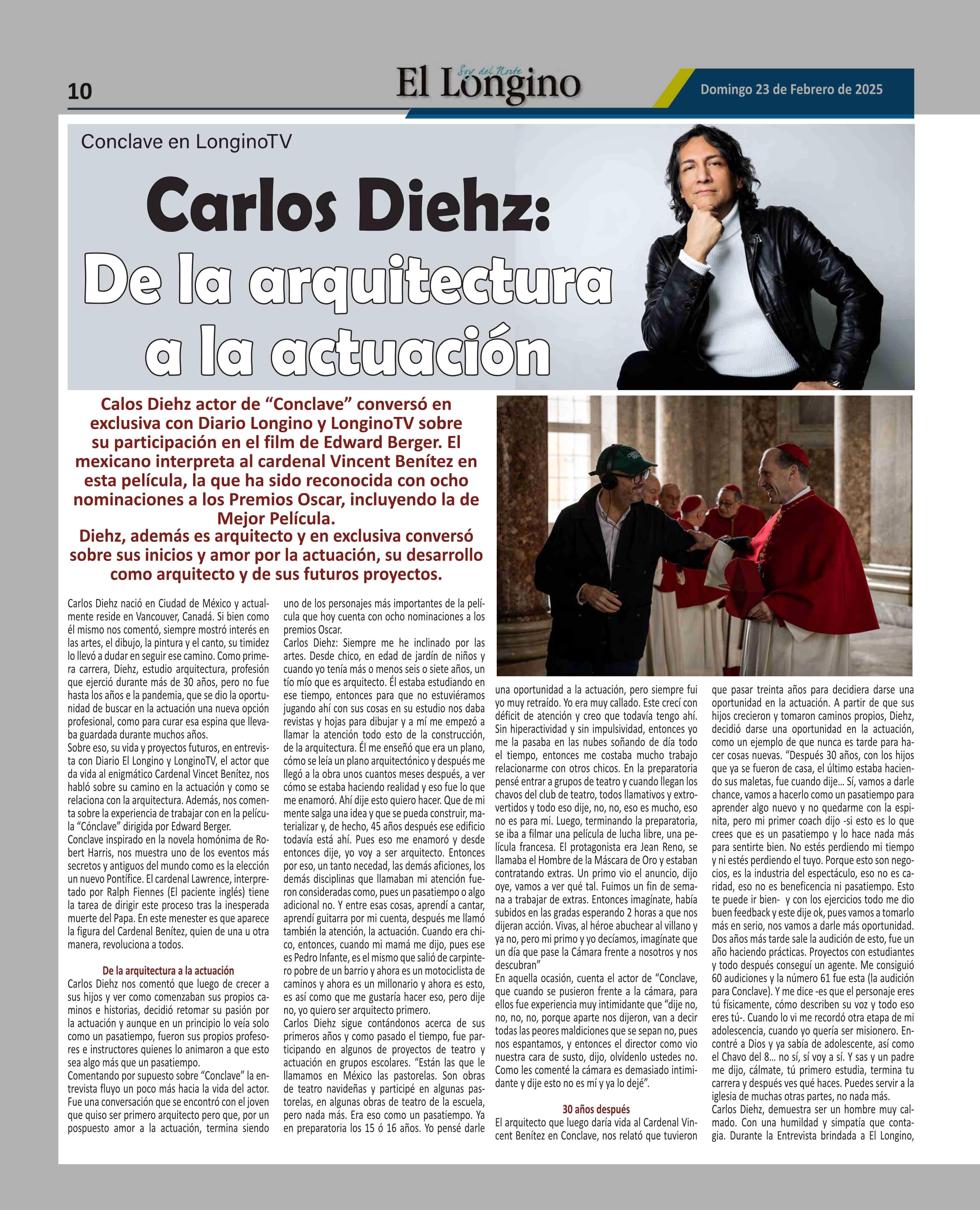 10

Soy del Norte
El Longino

Domingo 23 de Febrero de 2025

Conclave en LonginoTV

Carlos Diehz:
De la arquitectura a la actuación

Calos Diehz actor de “Conclave” conversó en exclusiva con Diario Longino y LonginoTV sobre su participación en el film de Edward Berger. El mexicano interpreta al cardenal Vincent Benítez en esta película, la que ha sido reconocida con ocho nominaciones a los Premios Oscar, incluyendo la de Mejor Película.
Diehz, además es arquitecto y en exclusiva conversó sobre sus inicios y amor por la actuación, su desarrollo como arquitecto y de sus futuros proyectos.

Carlos Diehz nació en Ciudad de México y actualmente reside en Vancouver, Canadá. Si bien como él mismo nos comentó, siempre mostró interés en las artes, el dibujo, la pintura y el canto, su timidez lo llevó a dudar en seguir ese camino. Como primera carrera, Diehz, estudio arquitectura, profesión que ejerció durante más de 30 años, pero no fue hasta los años e la pandemia, que se dio la oportunidad de buscar en la actuación una nueva opción profesional, como para curar esa espina que llevaba guardada durante muchos años.
Sobre eso, su vida y proyectos futuros, en entrevista con Diario El Longino y LonginoTV, el actor que da vida al enigmático Cardenal Vincet Benítez, nos habló sobre su camino en la actuación y como se relaciona con la arquitectura. Además, nos comenta sobre la experiencia de trabajar con en la película “Cónclave” dirigida por Edward Berger.
Conclave inspirado en la novela homónima de Robert Harris, nos muestra uno de los eventos más secretos y antiguos del mundo como es la elección un nuevo Pontífice. El cardenal Lawrence, interpretado por Ralph Fiennes (El paciente inglés) tiene la tarea de dirigir este proceso tras la inesperada muerte del Papa. En este menester es que aparece la figura del Cardenal Benítez, quien de una u otra manera, revoluciona a todos.

De la arquitectura a la actuación
Carlos Diehz nos comentó que luego de crecer a sus hijos y ver como comenzaban sus propios caminos e historias, decidió retomar su pasión por la actuación y aunque en un principio lo veía solo como un pasatiempo, fueron sus propios profesores e instructores quienes lo animaron a que esto sea algo más que un pasatiempo.
Comentando por supuesto sobre “Conclave” la entrevista fluyo un poco más hacia la vida del actor. Fue una conversación que se encontró con el joven que quiso ser primero arquitecto pero que, por un pospuesto amor a la actuación, termina siendo uno de los personajes más importantes de la película que hoy cuenta con ocho nominaciones a los premios Oscar.
Carlos Diehz: Siempre me he inclinado por las artes. Desde chico, en edad de jardín de niños y cuando yo tenía más o menos seis o siete años, un tío mío que es arquitecto. Él estaba estudiando en ese tiempo, entonces para que no estuviéramos jugando ahí con sus cosas en su estudio nos daba revistas y hojas para dibujar y a mí me empezó a llamar la atención todo esto de la construcción, de la arquitectura. Él me enseñó que era un plano, cómo se leía un plano arquitectónico y después me llegó a la obra unos cuantos meses después, a ver cómo se estaba haciendo realidad y eso fue lo que me enamoró. Ahí dije esto quiero hacer. Que de mi mente salga una idea y que se pueda construir, materializar y, de hecho, 45 años después ese edificio todavía está ahí. Pues eso me enamoró y desde entonces dije, yo voy a ser arquitecto. Entonces por eso, un tanto necedad, las demás aficiones, los demás disciplinas que llamaban mi atención fueron consideradas como, pues un pasatiempo o algo adicional no. Y entre esas cosas, aprendí a cantar, aprendí guitarra por mi cuenta, después me llamó también la atención, la actuación. Cuando era chico, entonces, cuando mi mamá me dijo, pues ese es Pedro Infante, es el mismo que salió de carpintero pobre de un barrio y ahora es un motociclista de caminos y ahora es un millonario y ahora es esto, es así como que me gustaría hacer eso, pero dije no, yo quiero ser arquitecto primero.
Carlos Diehz sigue contándonos acerca de sus primeros años y como pasado el tiempo, fue participando en algunos de proyectos de teatro y actuación en grupos escolares. “Están las que le llamamos en México las pastorelas. Son obras de teatro navideñas y participé en algunas pastorelas, en algunas obras de teatro de la escuela, pero nada más. Era eso como un pasatiempo. Ya en preparatoria los 15 ó 16 años. Yo pensé darle una oportunidad a la actuación, pero siempre fui yo muy retraído. Yo era muy callado. Este crecí con déficit de atención y creo que todavía tengo ahí. Sin hiperactividad y sin impulsividad, entonces yo me la pasaba en las nubes soñando de día todo el tiempo, entonces me costaba mucho trabajo relacionarme con otros chicos. En la preparatoria pensé entrar a grupos de teatro y cuando llegan los chavos del club de teatro, todos llamativos y extrovertidos y todo eso dije, no, no, eso es mucho, eso no es para mi. Luego, terminando la preparatoria, se iba a filmar una película de lucha libre, una película francesa. El protagonista era Jean Reno, se llamaba el Hombre de la Máscara de Oro y estaban contratando extras. Un primo vio el anuncio, dijo oye, vamos a ver qué tal. Fuimos un fin de semana a trabajar de extras. Entonces imagínate, había subidos en las gradas esperando 2 horas a que nos dijeran acción. Vivas, al héroe abuchear al villano y ya no, pero mi primo y yo decíamos, imagínate que un día que pase la Cámara frente a nosotros y nos descubran”
En aquella ocasión, cuenta el actor de “Conclave, que cuando se pusieron frente a la cámara, para ellos fue experiencia muy intimidante que “dije no, no, no, no, porque aparte nos dijeron, van a decir todas las peores maldiciones que se sepan no, pues nos espantamos, y entonces el director como vio nuestra cara de susto, dijo, olvídenlo ustedes no. Como les comenté la cámara es demasiado intimidante y dije esto no es mí y ya lo dejé”.

30 años después
El arquitecto que luego daría vida al Cardenal Vincent Benítez en Conclave, nos relató que tuvieron que pasar treinta años para decidiera darse una oportunidad en la actuación. A partir de que sus hijos crecieron y tomaron caminos propios, Diehz, decidió darse una oportunidad en la actuación, como un ejemplo de que nunca es tarde para hacer cosas nuevas. “Después 30 años, con los hijos que ya se fueron de casa, el último estaba haciendo sus maletas, fue cuando dije... Sí, vamos a darle chance, vamos a hacerlo como un pasatiempo para aprender algo nuevo y no quedarme con la espinita, pero mi primer coach dijo -si esto es lo que crees que es un pasatiempo y lo hace nada más para sentirte bien. No estés perdiendo mi tiempo y ni estés perdiendo el tuyo. Porque esto son negocios, es la industria del espectáculo, eso no es caridad, eso no es beneficencia ni pasatiempo. Esto te puede ir bien- y con los ejercicios todo me dio buen feedback y este dije ok, pues vamos a tomarlo más en serio, nos vamos a darle más oportunidad. Dos años más tarde sale la audición de esto, fue un año haciendo prácticas. Proyectos con estudiantes y todo después conseguí un agente. Me consiguió 60 audiciones y la número 61 fue esta (la audición para Conclave). Y me dice -es que el personaje eres tú físicamente, cómo describen su voz y todo eso eres tú-. Cuando lo vi me recordó otra etapa de mi adolescencia, cuando yo quería ser misionero. Encontré a Dios y ya sabía de adolescente, así como el Chavo del 8... no sí, sí voy a sí. Y sas y un padre me dijo, cálmate, tú primero estudia, termina tu carrera y después ves qué haces. Puedes servir a la iglesia de muchas otras partes, no nada más.
Carlos Diehz, demuestra ser un hombre muy calmado. Con una humildad y simpatía que contagia. Durante la Entrevista brindada a El Longino,